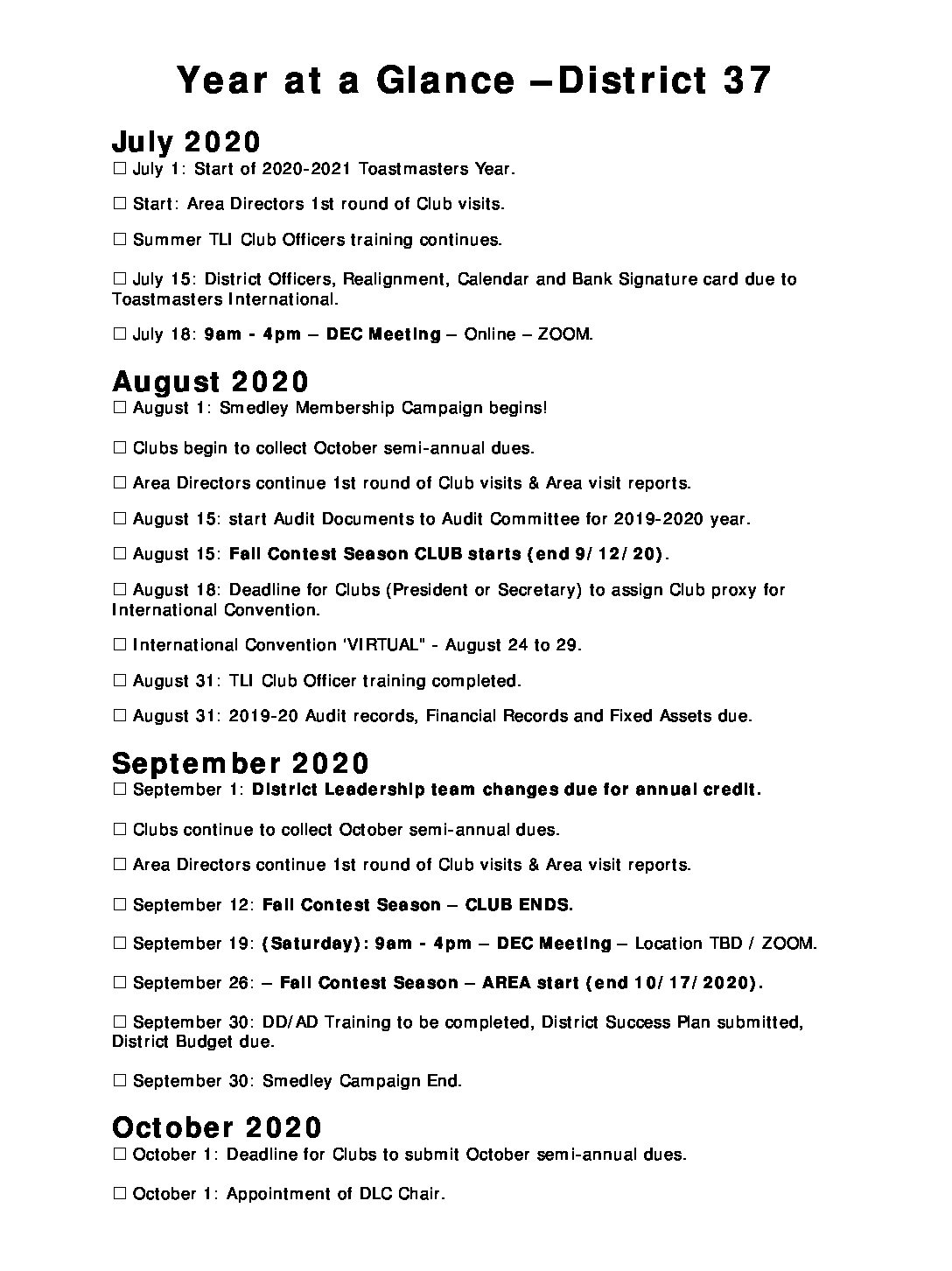 Year at a Glance –District 37

July 2020
☐ July 1: Start of 2020-2021 Toastmasters Year.

☐ Start: Area Directors 1st round of Club visits.

☐ Summer TLI Club Officers training continues.

☐ July 15: District Officers, Realignment, Calendar and Bank Signature card due to Toastmasters International.

☐ July 18: 9am - 4pm – DEC Meeting – Online – ZOOM.

August 2020
☐ August 1: Smedley Membership Campaign begins!

☐ Clubs begin to collect October semi-annual dues.

☐ Area Directors continue 1st round of Club visits & Area visit reports.

☐ August 15: start Audit Documents to Audit Committee for 2019-2020 year.

☐ August 15: Fall Contest Season CLUB starts (end 9/12/20).

☐ August 18: Deadline for Clubs (President or Secretary) to assign Club proxy for International Convention.

☐ International Convention 'VIRTUAL" - August 24 to 29.

☐ August 31: TLI Club Officer training completed.

☐ August 31: 2019-20 Audit records, Financial Records and Fixed Assets due.

September 2020
☐ September 1: District Leadership team changes due for annual credit.

☐ Clubs continue to collect October semi-annual dues.

☐ Area Directors continue 1st round of Club visits & Area visit reports.

☐ September 12: Fall Contest Season – CLUB ENDS.

☐ September 19: (Saturday): 9am - 4pm – DEC Meeting – Location TBD / ZOOM.

☐ September 26: – Fall Contest Season – AREA start (end 10/17/2020).

☐ September 30: DD/AD Training to be completed, District Success Plan submitted, District Budget due.

☐ September 30: Smedley Campaign End.

October 2020
☐ October 1: Deadline for Clubs to submit October semi-annual dues.

☐ October 1: Appointment of DLC Chair.